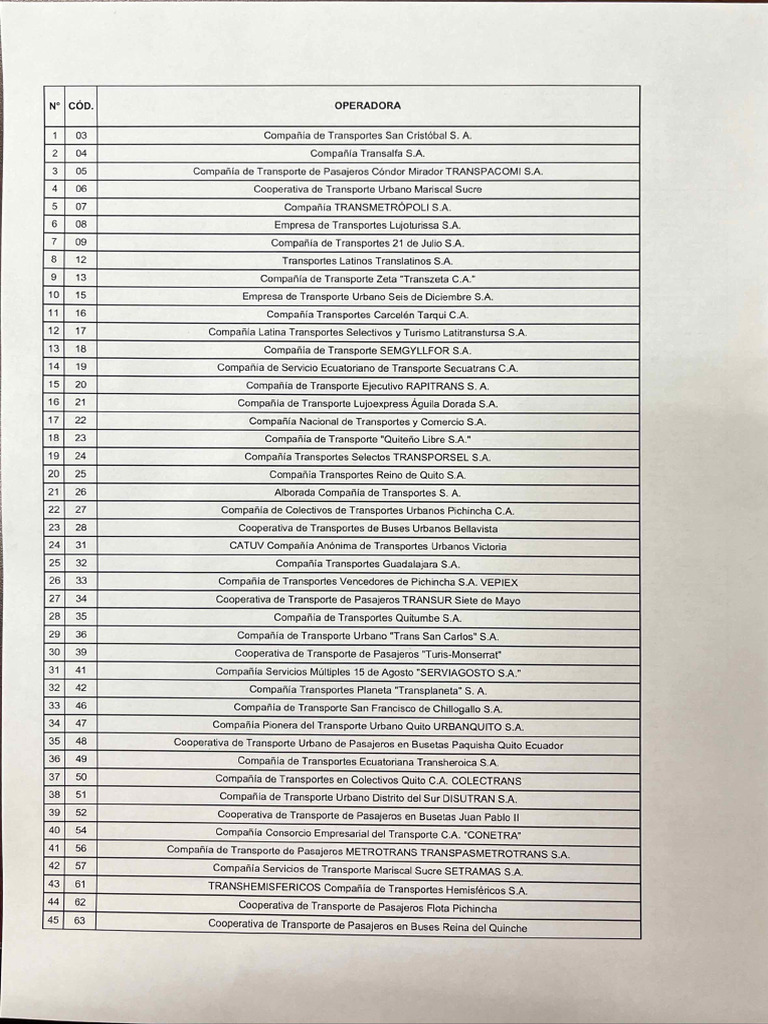 | N° | CÓD. | OPERADORA |
|---|---|---|
| 1 | 03 | Compañía de Transportes San Cristóbal S. A. |
| 2 | 04 | Compañía Transalfa S.A. |
| 3 | 05 | Compañía de Transporte de Pasajeros Cóndor Mirador TRANSPACOMI S.A. |
| 4 | 06 | Cooperativa de Transporte Urbano Mariscal Sucre |
| 5 | 07 | Compañía TRANSMETRÓPOLI S.A. |
| 6 | 08 | Empresa de Transportes Lujoturissa S.A. |
| 7 | 09 | Compañía de Transportes 21 de Julio S.A. |
| 8 | 12 | Transportes Latinos Translatinos S.A. |
| 9 | 13 | Compañía de Transporte Zeta "Transzeta C.A." |
| 10 | 15 | Empresa de Transporte Urbano Seis de Diciembre S.A. |
| 11 | 16 | Compañía Transportes Carcelén Tarqui C.A. |
| 12 | 17 | Compañía Latina Transportes Selectivos y Turismo Latitranstursa S.A. |
| 13 | 18 | Compañía de Transporte SEMGYLLFOR S.A. |
| 14 | 19 | Compañía de Servicio Ecuatoriano de Transporte Secuatrans C.A. |
| 15 | 20 | Compañía de Transporte Ejecutivo RAPITRANS S. A. |
| 16 | 21 | Compañía de Transporte Lujoexpress Águila Dorada S.A. |
| 17 | 22 | Compañía Nacional de Transportes y Comercio S.A. |
| 18 | 23 | Compañía de Transporte "Quiteño Libre S.A." |
| 19 | 24 | Compañía Transportes Selectos TRANSPORSEL S.A. |
| 20 | 25 | Compañía Transportes Reino de Quito S.A. |
| 21 | 26 | Alborada Compañía de Transportes S. A. |
| 22 | 27 | Compañía de Colectivos de Transportes Urbanos Pichincha C.A. |
| 23 | 28 | Cooperativa de Transportes de Buses Urbanos Bellavista |
| 24 | 31 | CATUV Compañía Anónima de Transportes Urbanos Victoria |
| 25 | 32 | Compañía Transportes Guadalajara S.A. |
| 26 | 33 | Compañía de Transportes Vencedores de Pichincha S.A. VEPIEX |
| 27 | 34 | Cooperativa de Transporte de Pasajeros TRANSUR Siete de Mayo |
| 28 | 35 | Compañía de Transportes Quitumbe S.A. |
| 29 | 36 | Compañía de Transporte Urbano "Trans San Carlos" S.A. |
| 30 | 39 | Cooperativa de Transporte de Pasajeros "Turis-Monserrat" |
| 31 | 41 | Compañía Servicios Múltiples 15 de Agosto "SERVIAGOSTO S.A." |
| 32 | 42 | Compañía Transportes Planeta "Transplaneta" S. A. |
| 33 | 46 | Compañía de Transporte San Francisco de Chillogallo S.A. |
| 34 | 47 | Compañía Pionera del Transporte Urbano Quito URBANQUITO S.A. |
| 35 | 48 | Cooperativa de Transporte Urbano de Pasajeros en Busetas Paquisha Quito Ecuador |
| 36 | 49 | Compañía de Transportes Ecuatoriana Transheroica S.A. |
| 37 | 50 | Compañía de Transportes en Colectivos Quito C.A. COLECTRANS |
| 38 | 51 | Compañía de Transporte Urbano Distrito del Sur DISUTRAN S.A. |
| 39 | 52 | Cooperativa de Transporte de Pasajeros en Busetas Juan Pablo II |
| 40 | 54 | Compañía Consorcio Empresarial del Transporte C.A. "CONETRA" |
| 41 | 56 | Compañía de Transporte de Pasajeros METROTRANS TRANSPASMETROTRANS S.A. |
| 42 | 57 | Compañía Servicios de Transporte Mariscal Sucre SETRAMAS S.A. |
| 43 | 61 | TRANSHEMISFERICOS Compañía de Transportes Hemisféricos S.A. |
| 44 | 62 | Cooperativa de Transporte de Pasajeros Flota Pichincha |
| 45 | 63 | Cooperativa de Transporte de Pasajeros en Buses Reina del Quinche |